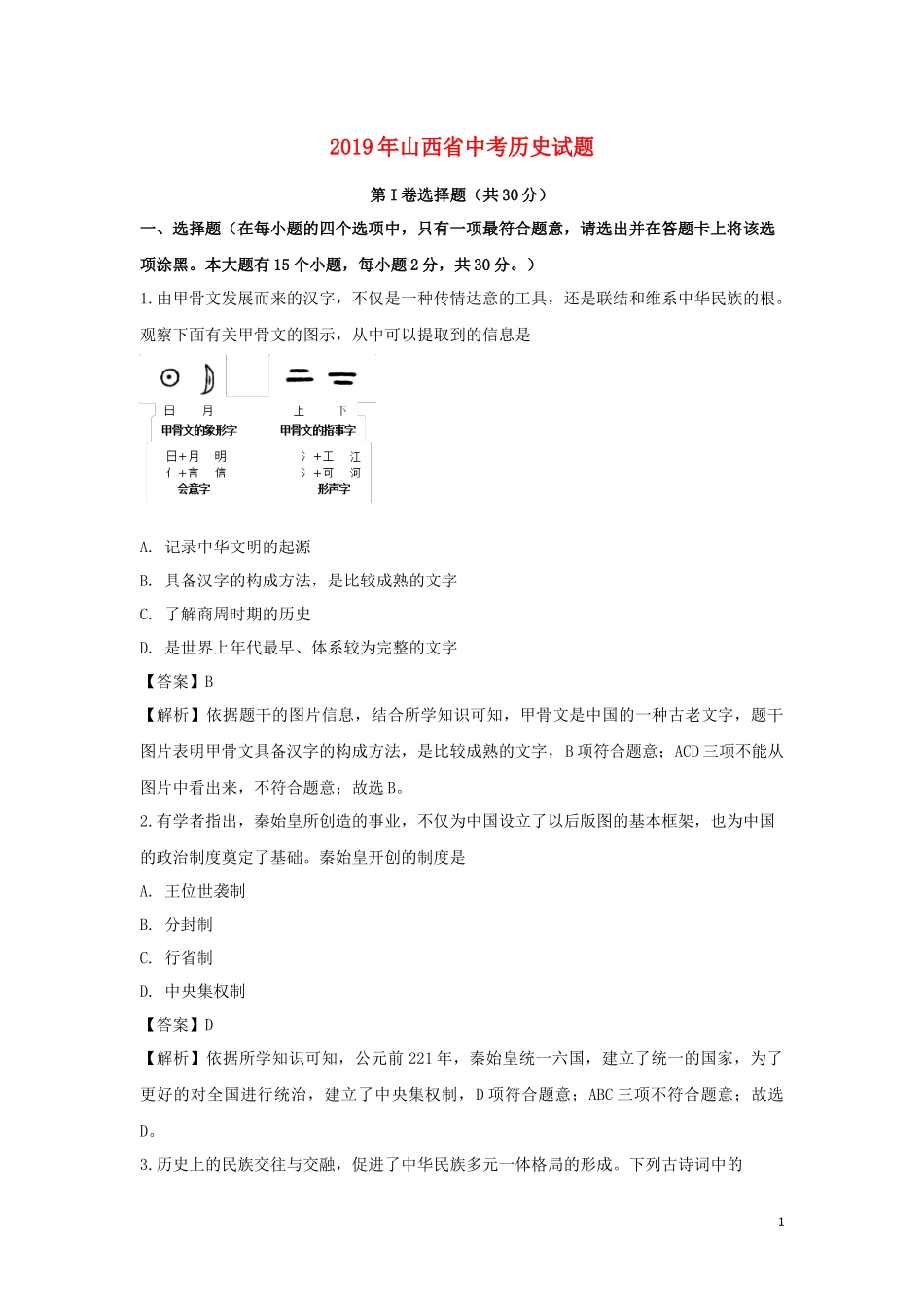 2019年山西省中考历史试题

第Ⅰ卷选择题（共30分）

一、选择题（在每小题的四个选项中，只有一项最符合题意，请选出并在答题卡上将该选项涂黑。本大题有15个小题，每小题2分，共30分。）

1.由甲骨文发展而来的汉字，不仅是一种传情达意的工具，还是联结和维系中华民族的根。观察下面有关甲骨文的图示，从中可以提取到的信息是

日　月
甲骨文的象形字

上　下
甲骨文的指事字

日+月　明
亻+言　信
会意字

氵+工　江
氵+可　河
形声字

A. 记录中华文明的起源

B. 具备汉字的构成方法，是比较成熟的文字

C. 了解商周时期的历史

D. 是世界上年代最早、体系较为完整的文字

【答案】B

【解析】依据题干的图片信息，结合所学知识可知，甲骨文是中国的一种古老文字，题干图片表明甲骨文具备汉字的构成方法，是比较成熟的文字，B项符合题意；ACD三项不能从图片中看出来，不符合题意；故选B。

2.有学者指出，秦始皇所创造的事业，不仅为中国设立了以后版图的基本框架，也为中国的政治制度奠定了基础。秦始皇开创的制度是

A. 王位世袭制

B. 分封制

C. 行省制

D. 中央集权制

【答案】D

【解析】依据所学知识可知，公元前221年，秦始皇统一六国，建立了统一的国家，为了更好的对全国进行统治，建立了中央集权制，D项符合题意；ABC三项不符合题意；故选D。

3.历史上的民族交往与交融，促进了中华民族多元一体格局的形成。下列古诗词中的

1